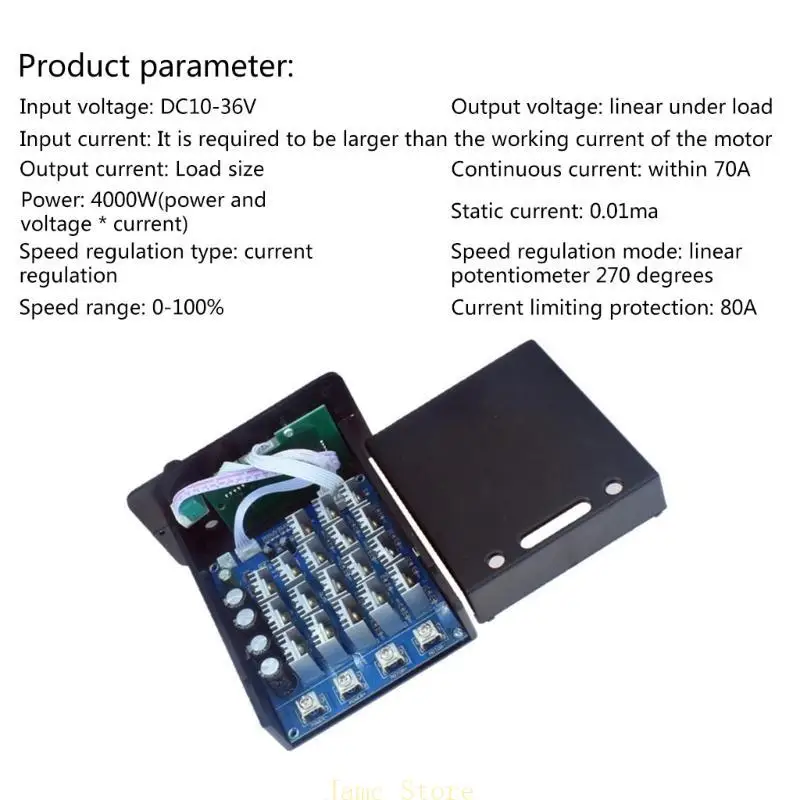 Product parameter:

Input voltage: DC10-36V

Output voltage: linear under load

Input current: It is required to be larger than the working current of the motor

Output current: Load size

Continuous current: within 70A

Power: 4000W(power and voltage * current)

Static current: 0.01ma

Speed regulation type: current regulation

Speed regulation mode: linear potentiometer 270 degrees

Speed range: 0-100%

Current limiting protection: 80A

Jame Store